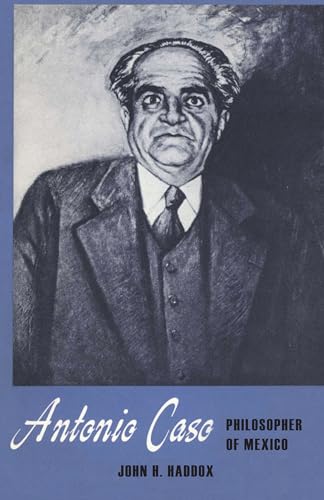 Antonio Caso
PHILOSOPHER OF MEXICO
JOHN H. HADDOX